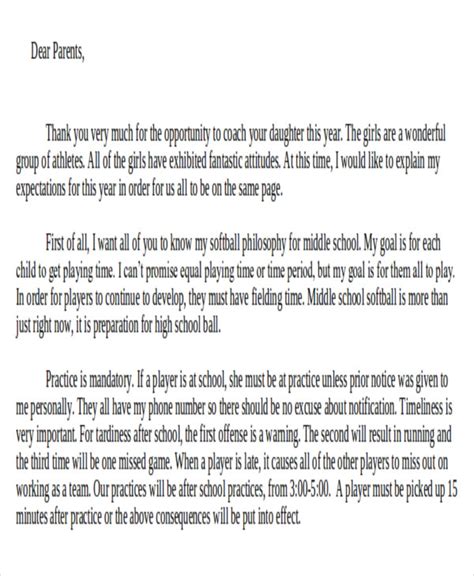 Dear Parents,

Thank you very much for the opportunity to coach your daughter this year. The girls are a wonderful group of athletes. All of the girls have exhibited fantastic attitudes. At this time, I would like to explain my expectations for this year in order for us all to be on the same page.

First of all, I want all of you to know my softball philosophy for middle school. My goal is for each child to get playing time. I can't promise equal playing time or time period, but my goal is for them all to play. In order for players to continue to develop, they must have fielding time. Middle school softball is more than just right now, it is preparation for high school ball.

Practice is mandatory. If a player is at school, she must be at practice unless prior notice was given to me personally. They all have my phone number so there should be no excuse about notification. Timeliness is very important. For tardiness after school, the first offense is a warning. The second will result in running and the third time will be one missed game. When a player is late, it causes all of the other players to miss out on working as a team. Our practices will be after school practices, from 3:00-5:00. A player must be picked up 15 minutes after practice or the above consequences will be put into effect.